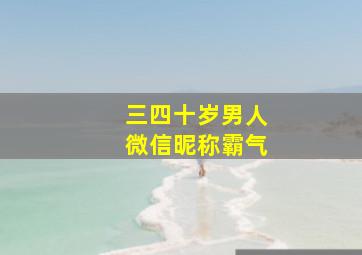 三四十岁男人
微信昵称霸气